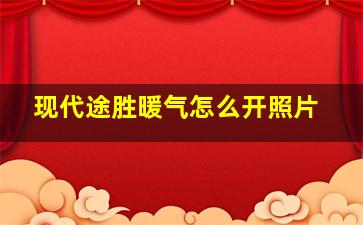 现代途胜暖气怎么开照片